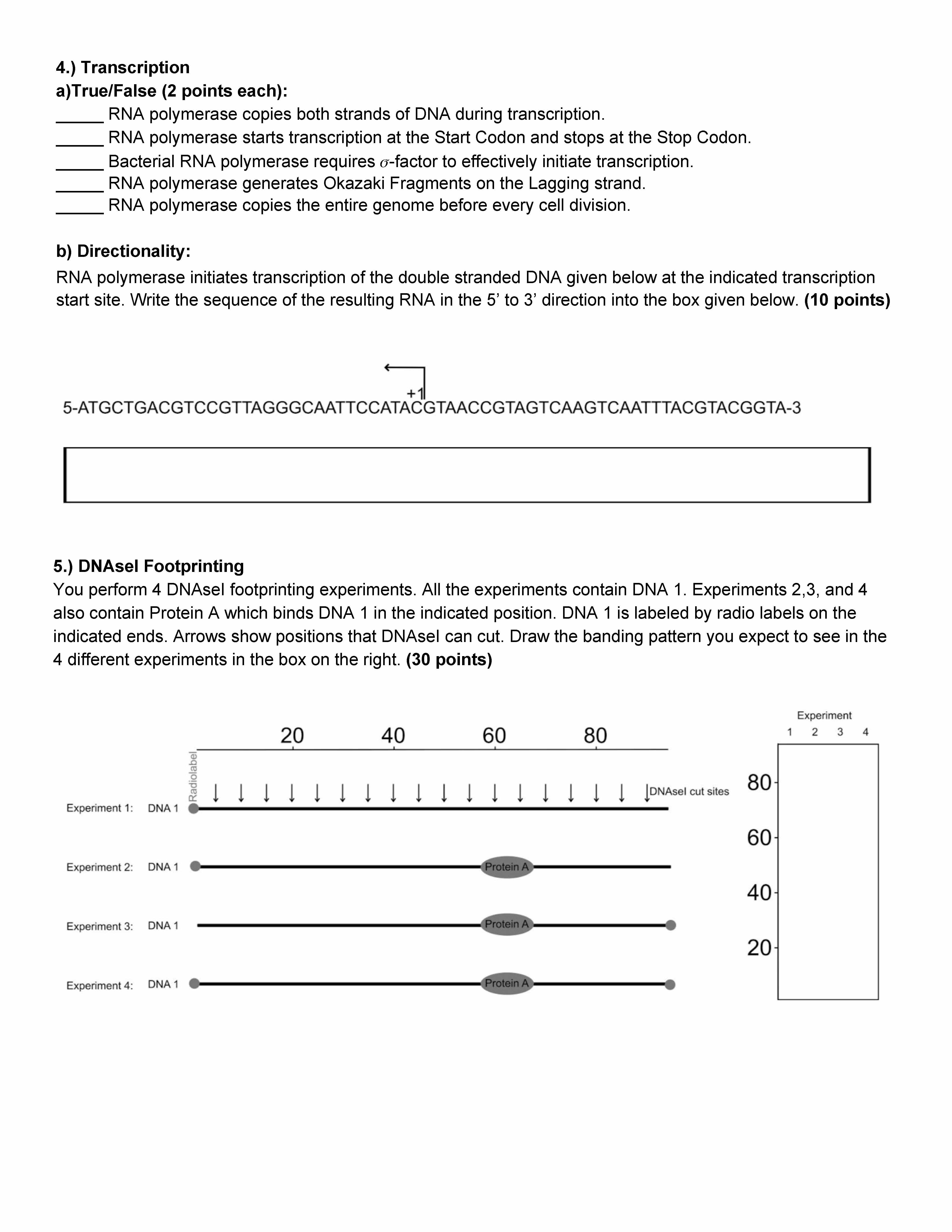 4.) Transcription
a)True/False (2 points each):
_____ RNA polymerase copies both strands of DNA during transcription.
_____ RNA polymerase starts transcription at the Start Codon and stops at the Stop Codon.
_____ Bacterial RNA polymerase requires $\sigma$-factor to effectively initiate transcription.
_____ RNA polymerase generates Okazaki Fragments on the Lagging strand.
_____ RNA polymerase copies the entire genome before every cell division.

b) Directionality:
RNA polymerase initiates transcription of the double stranded DNA given below at the indicated transcription start site. Write the sequence of the resulting RNA in the 5' to 3' direction into the box given below. (10 points)

+1
5-ATGCTGACGTCCGTTAGGGCAATTCCATACGTAACCGTAGTCAAGTCAATTTACGTACGGTA-3

5.) DNAseI Footprinting
You perform 4 DNAseI footprinting experiments. All the experiments contain DNA 1. Experiments 2,3, and 4 also contain Protein A which binds DNA 1 in the indicated position. DNA 1 is labeled by radio labels on the indicated ends. Arrows show positions that DNAseI can cut. Draw the banding pattern you expect to see in the 4 different experiments in the box on the right. (30 points)

20 40 60 80
Radiolabel
DNAseI cut sites
Experiment 1: DNA 1
Experiment 2: DNA 1 Protein A
Experiment 3: DNA 1 Protein A
Experiment 4: DNA 1 Protein A

Experiment
1 2 3 4
80
60
40
20